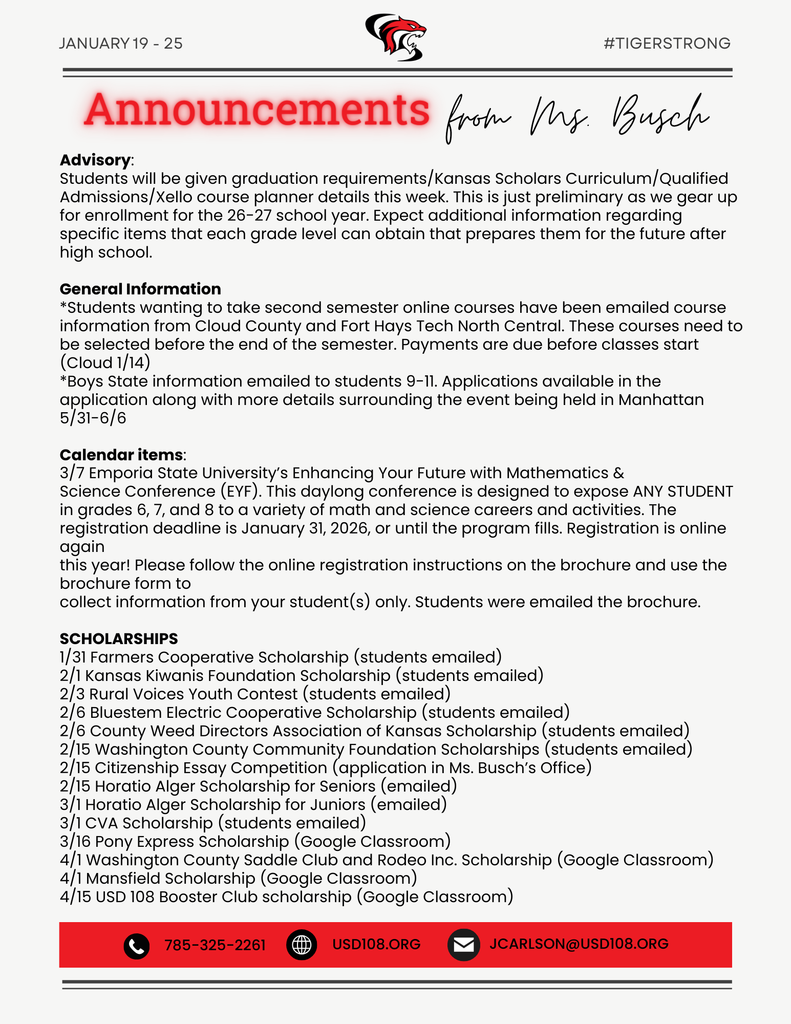 JANUARY 19 - 25

#TIGERSTRONG

Announcements from Ms. Busch

**Advisory**:
Students will be given graduation requirements/Kansas Scholars Curriculum/Qualified Admissions/Xello course planner details this week. This is just preliminary as we gear up for enrollment for the 26-27 school year. Expect additional information regarding specific items that each grade level can obtain that prepares them for the future after high school.

**General Information**
*Students wanting to take second semester online courses have been emailed course information from Cloud County and Fort Hays Tech North Central. These courses need to be selected before the end of the semester. Payments are due before classes start (Cloud 1/14)
*Boys State information emailed to students 9-11. Applications available in the application along with more details surrounding the event being held in Manhattan 5/31-6/6

**Calendar items**:
3/7 Emporia State University's Enhancing Your Future with Mathematics & Science Conference (EYF). This daylong conference is designed to expose ANY STUDENT in grades 6, 7, and 8 to a variety of math and science careers and activities. The registration deadline is January 31, 2026, or until the program fills. Registration is online again
this year! Please follow the online registration instructions on the brochure and use the brochure form to
collect information from your student(s) only. Students were emailed the brochure.

**SCHOLARSHIPS**
1/31 Farmers Cooperative Scholarship (students emailed)
2/1 Kansas Kiwanis Foundation Scholarship (students emailed)
2/3 Rural Voices Youth Contest (students emailed)
2/6 Bluestem Electric Cooperative Scholarship (students emailed)
2/6 County Weed Directors Association of Kansas Scholarship (students emailed)
2/15 Washington County Community Foundation Scholarships (students emailed)
2/15 Citizenship Essay Competition (application in Ms. Busch's Office)
2/15 Horatio Alger Scholarship for Seniors (emailed)
3/1 Horatio Alger Scholarship for Juniors (emailed)
3/1 CVA Scholarship (students emailed)
3/16 Pony Express Scholarship (Google Classroom)
4/1 Washington County Saddle Club and Rodeo Inc. Scholarship (Google Classroom)
4/1 Mansfield Scholarship (Google Classroom)
4/15 USD 108 Booster Club scholarship (Google Classroom)

785-325-2261 USD108.ORG JCARLSON@USD108.ORG